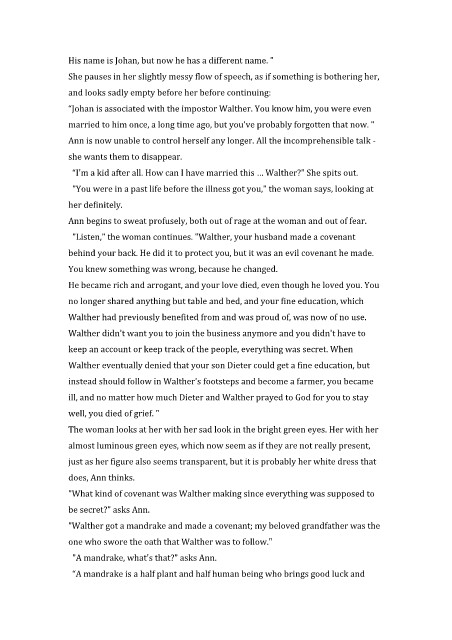 His name is Johan, but now he has a different name. "
She pauses in her slightly messy flow of speech, as if something is bothering her, and looks sadly empty before her before continuing:
"Johan is associated with the impostor Walther. You know him, you were even married to him once, a long time ago, but you've probably forgotten that now. "
Ann is now unable to control herself any longer. All the incomprehensible talk - she wants them to disappear.
"I'm a kid after all. How can I have married this ... Walther?" She spits out.
"You were in a past life before the illness got you," the woman says, looking at her definitely.
Ann begins to sweat profusely, both out of rage at the woman and out of fear.
"Listen," the woman continues. "Walther, your husband made a covenant behind your back. He did it to protect you, but it was an evil covenant he made. You knew something was wrong, because he changed.
He became rich and arrogant, and your love died, even though he loved you. You no longer shared anything but table and bed, and your fine education, which Walther had previously benefited from and was proud of, was now of no use. Walther didn't want you to join the business anymore and you didn't have to keep an account or keep track of the people, everything was secret. When Walther eventually denied that your son Dieter could get a fine education, but instead should follow in Walther's footsteps and become a farmer, you became ill, and no matter how much Dieter and Walther prayed to God for you to stay well, you died of grief. "
The woman looks at her with her sad look in the bright green eyes. Her with her almost luminous green eyes, which now seem as if they are not really present, just as her figure also seems transparent, but it is probably her white dress that does, Ann thinks.
"What kind of covenant was Walther making since everything was supposed to be secret?" asks Ann.
"Walther got a mandrake and made a covenant; my beloved grandfather was the one who swore the oath that Walther was to follow."
"A mandrake, what's that?" asks Ann.
"A mandrake is a half plant and half human being who brings good luck and